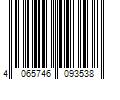 4 065746 093538